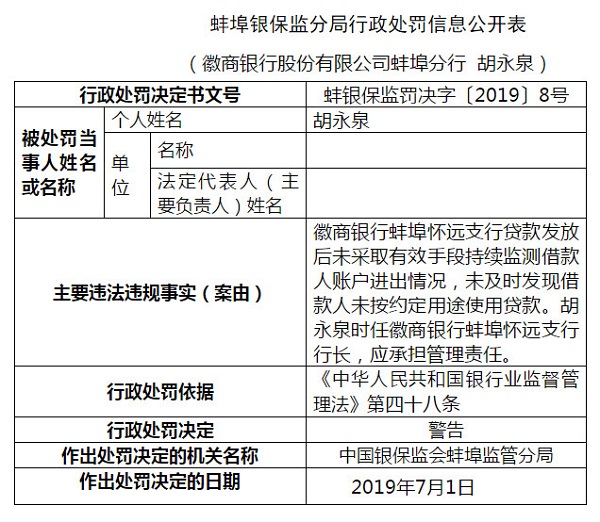 蚌埠银保监分局行政处罚信息公开表

（徽商银行股份有限公司蚌埠分行 胡永泉）

| 行政处罚决定书文号 | | | 蚌银保监罚决字〔2019〕8号 |
|---|---|---|---|
| 被处罚当事人姓名或名称 | 个人姓名 | | 胡永泉 |
| | 单位 | 名称 | |
| | | 法定代表人（主要负责人）姓名 | |
| 主要违法违规事实（案由） | | | 徽商银行蚌埠怀远支行贷款发放后未采取有效手段持续监测借款人账户进出情况，未及时发现借款人未按约定用途使用贷款。胡永泉时任徽商银行蚌埠怀远支行行长，应承担管理责任。 |
| 行政处罚依据 | | | 《中华人民共和国银行业监督管理法》第四十八条 |
| 行政处罚决定 | | | 警告 |
| 作出处罚决定的机关名称 | | | 中国银保监会蚌埠监管分局 |
| 作出处罚决定的日期 | | | 2019年7月1日 |